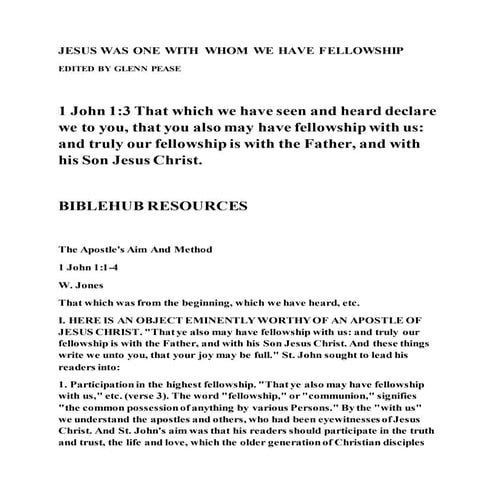 JESUS WAS ONE WITH WHOM WE HAVE FELLOWSHIP

EDITED BY GLENN PEASE

1 John 1:3 That which we have seen and heard declare we to you, that you also may have fellowship with us: and truly our fellowship is with the Father, and with his Son Jesus Christ.

BIBLEHUB RESOURCES

The Apostle's Aim And Method

1 John 1:1-4

W. Jones

That which was from the beginning, which we have heard, etc.

I. HERE IS AN OBJECT EMINENTLY WORTHY OF AN APOSTLE OF JESUS CHRIST. "That ye also may have fellowship with us: and truly our fellowship is with the Father, and with his Son Jesus Christ. And these things write we unto you, that your joy may be full." St. John sought to lead his readers into:

1. Participation in the highest fellowship. "That ye also may have fellowship with us," etc. (verse 3). The word "fellowship," or "communion," signifies "the common possession of anything by various Persons." By the "with us" we understand the apostles and others, who had been eyewitnesses of Jesus Christ. And St. John's aim was that his readers should participate in the truth and trust, the life and love, which the older generation of Christian disciples